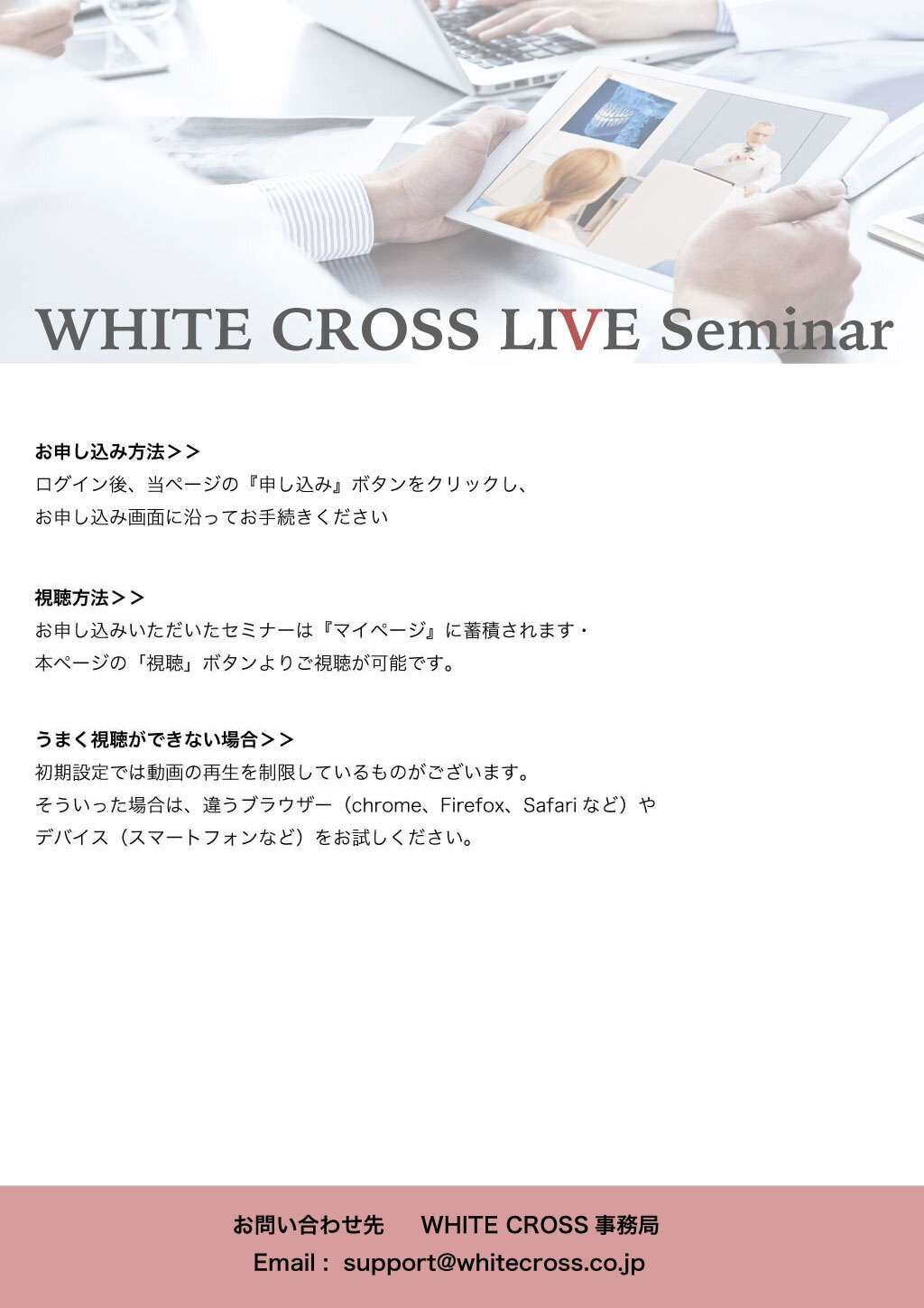 WHITE CROSS LIVE Seminar

お申し込み方法＞＞
ログイン後、当ページの『申し込み』ボタンをクリックし、
お申し込み画面に沿ってお手続きください

視聴方法＞＞
お申し込みいただいたセミナーは『マイページ』に蓄積されます・
本ページの「視聴」ボタンよりご視聴が可能です。

うまく視聴ができない場合＞＞
初期設定では動画の再生を制限しているものがございます。
そういった場合は、違うブラウザー（chrome、Firefox、Safari など）や
デバイス（スマートフォンなど）をお試しください。

お問い合わせ先　WHITE CROSS 事務局
Email： support@whitecross.co.jp